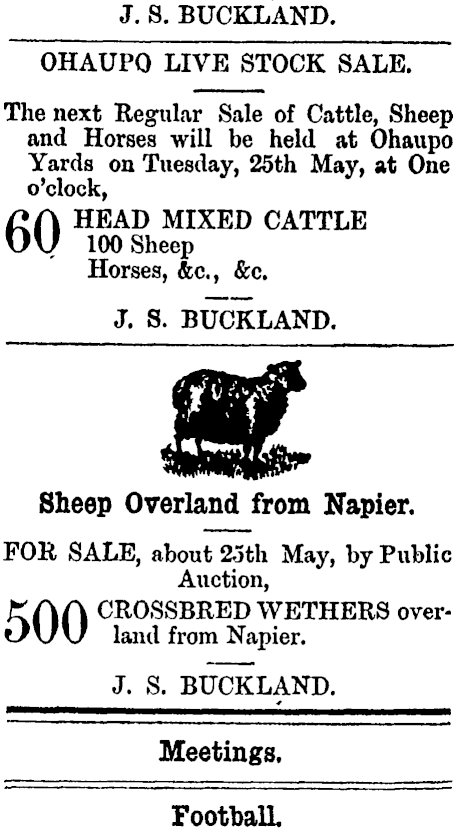 J. S. BUCKLAND.

OHAUPO LIVE STOCK SALE.

The next Regular Sale of Cattle, Sheep and Horses will be held at Ohaupo Yards on Tuesday, 25th May, at One o'clock,

60 HEAD MIXED CATTLE
100 Sheep
Horses, &c., &c.

J. S. BUCKLAND.

Sheep Overland from Napier.

FOR SALE, about 25th May, by Public Auction,

500 CROSSBRED WETHERS overland from Napier.

J. S. BUCKLAND.

Meetings.

Football.